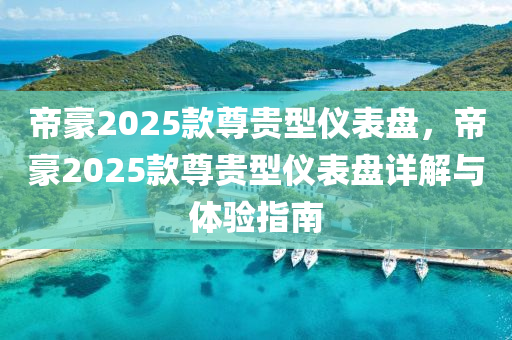 帝豪2025款尊贵型仪表盘，帝豪2025款尊贵型仪表盘详解与体验指南